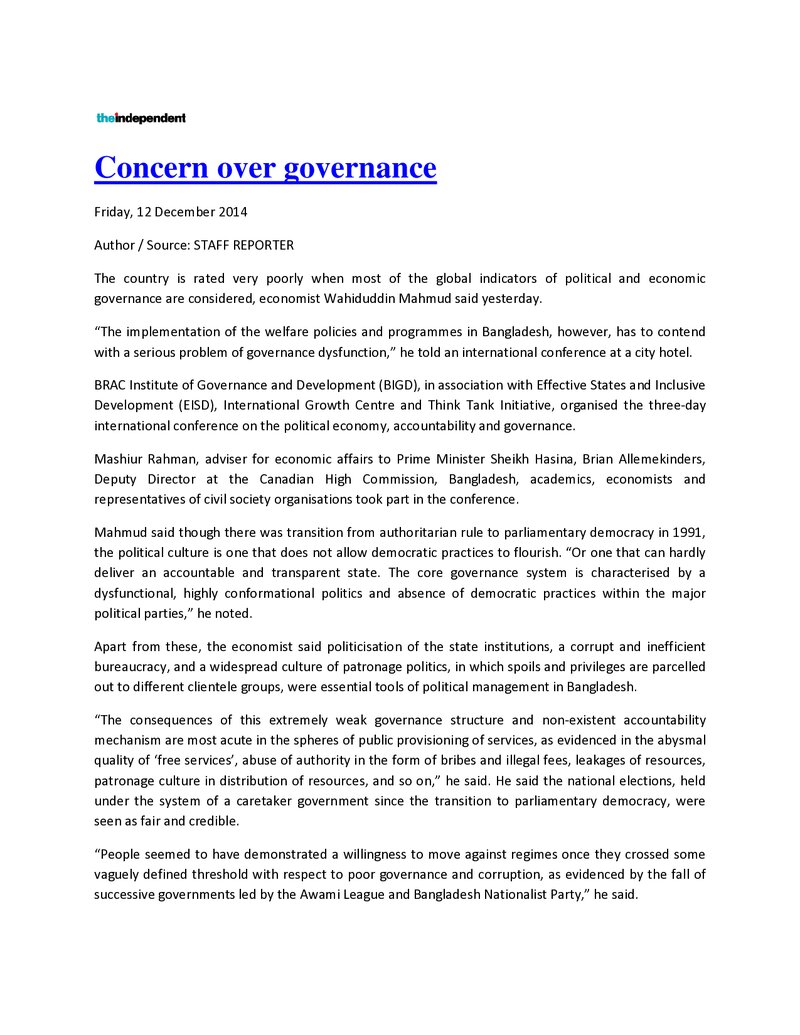 theindependent

Concern over governance

Friday, 12 December 2014

Author / Source: STAFF REPORTER

The country is rated very poorly when most of the global indicators of political and economic governance are considered, economist Wahiduddin Mahmud said yesterday.

"The implementation of the welfare policies and programmes in Bangladesh, however, has to contend with a serious problem of governance dysfunction," he told an international conference at a city hotel.

BRAC Institute of Governance and Development (BIGD), in association with Effective States and Inclusive Development (EISD), International Growth Centre and Think Tank Initiative, organised the three-day international conference on the political economy, accountability and governance.

Mashiur Rahman, adviser for economic affairs to Prime Minister Sheikh Hasina, Brian Allemekinders, Deputy Director at the Canadian High Commission, Bangladesh, academics, economists and representatives of civil society organisations took part in the conference.

Mahmud said though there was transition from authoritarian rule to parliamentary democracy in 1991, the political culture is one that does not allow democratic practices to flourish. "Or one that can hardly deliver an accountable and transparent state. The core governance system is characterised by a dysfunctional, highly conformational politics and absence of democratic practices within the major political parties," he noted.

Apart from these, the economist said politicisation of the state institutions, a corrupt and inefficient bureaucracy, and a widespread culture of patronage politics, in which spoils and privileges are parcelled out to different clientele groups, were essential tools of political management in Bangladesh.

"The consequences of this extremely weak governance structure and non-existent accountability mechanism are most acute in the spheres of public provisioning of services, as evidenced in the abysmal quality of 'free services', abuse of authority in the form of bribes and illegal fees, leakages of resources, patronage culture in distribution of resources, and so on," he said. He said the national elections, held under the system of a caretaker government since the transition to parliamentary democracy, were seen as fair and credible.

"People seemed to have demonstrated a willingness to move against regimes once they crossed some vaguely defined threshold with respect to poor governance and corruption, as evidenced by the fall of successive governments led by the Awami League and Bangladesh Nationalist Party," he said.